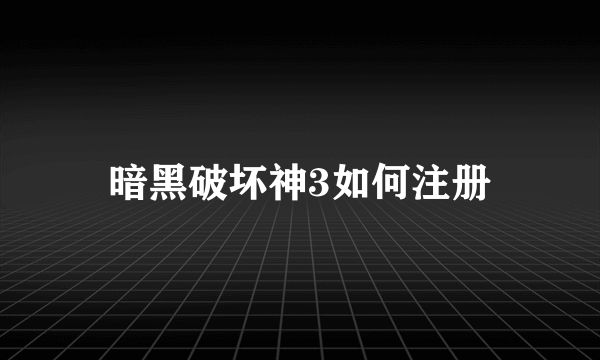 暗黑破坏神3如何注册